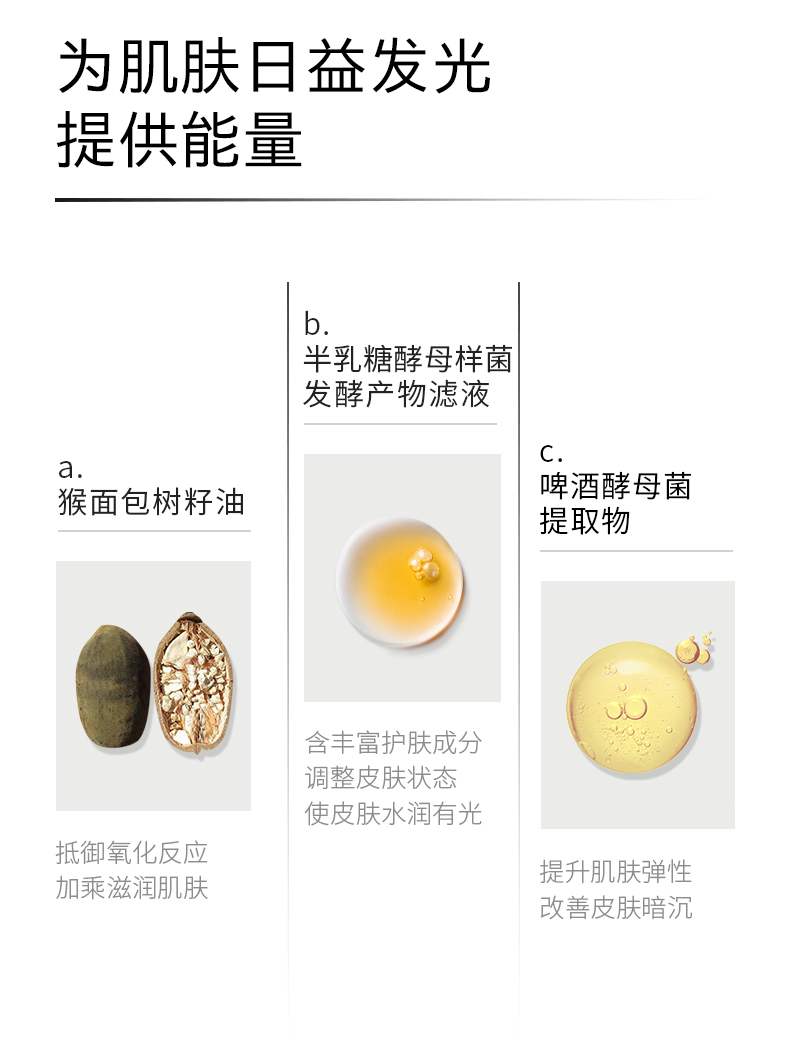 为肌肤日益发光
提供能量

a.
猴面包树籽油

抵御氧化反应
加乘滋润肌肤

b.
半乳糖酵母样菌
发酵产物滤液

含丰富护肤成分
调整皮肤状态
使皮肤水润有光

c.
啤酒酵母菌
提取物

提升肌肤弹性
改善皮肤暗沉